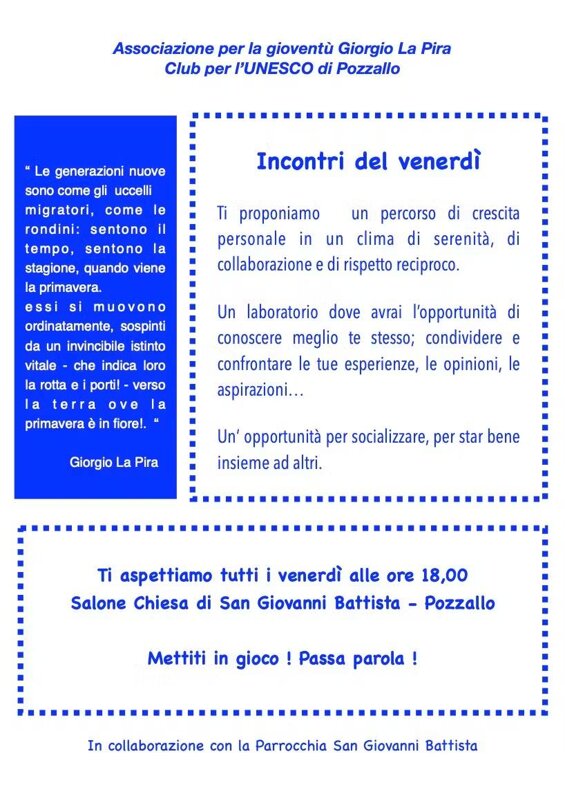 Associazione per la gioventù Giorgio La Pira
Club per l'UNESCO di Pozzallo

" Le generazioni nuove sono come gli uccelli migratori, come le rondini: sentono il tempo, sentono la stagione, quando viene la primavera.
essi si muovono ordinatamente, sospinti da un invincibile istinto vitale - che indica loro la rotta e i porti! - verso la terra ove la primavera è in fiore!. "

Giorgio La Pira

Incontri del venerdì

Ti proponiamo un percorso di crescita personale in un clima di serenità, di collaborazione e di rispetto reciproco.

Un laboratorio dove avrai l'opportunità di conoscere meglio te stesso; condividere e confrontare le tue esperienze, le opinioni, le aspirazioni…

Un' opportunità per socializzare, per star bene insieme ad altri.

Ti aspettiamo tutti i venerdì alle ore 18,00
Salone Chiesa di San Giovanni Battista - Pozzallo

Mettiti in gioco ! Passa parola !

In collaborazione con la Parrocchia San Giovanni Battista